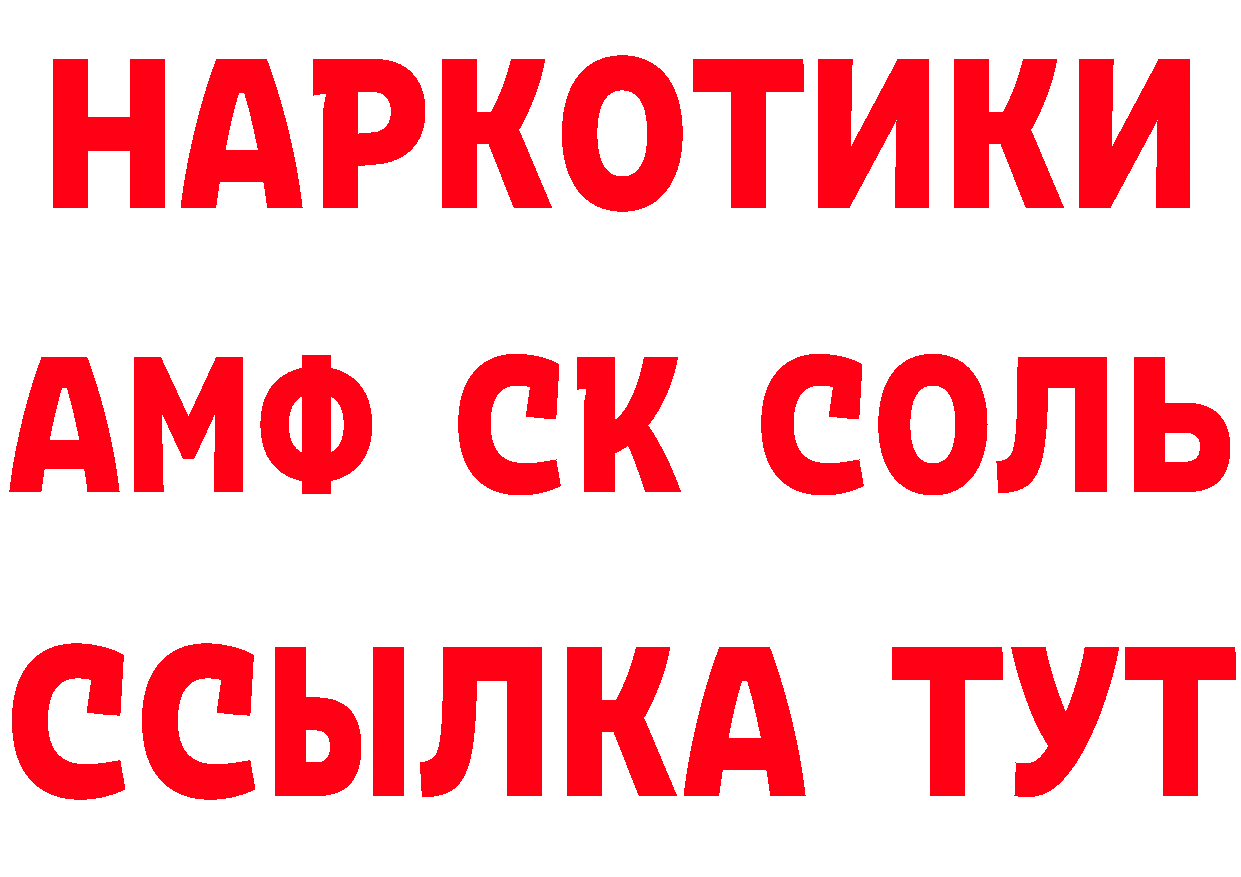 НАРКОТИКИ

АМФ СК СОЛЬ

ССЫЛКА ТУТ